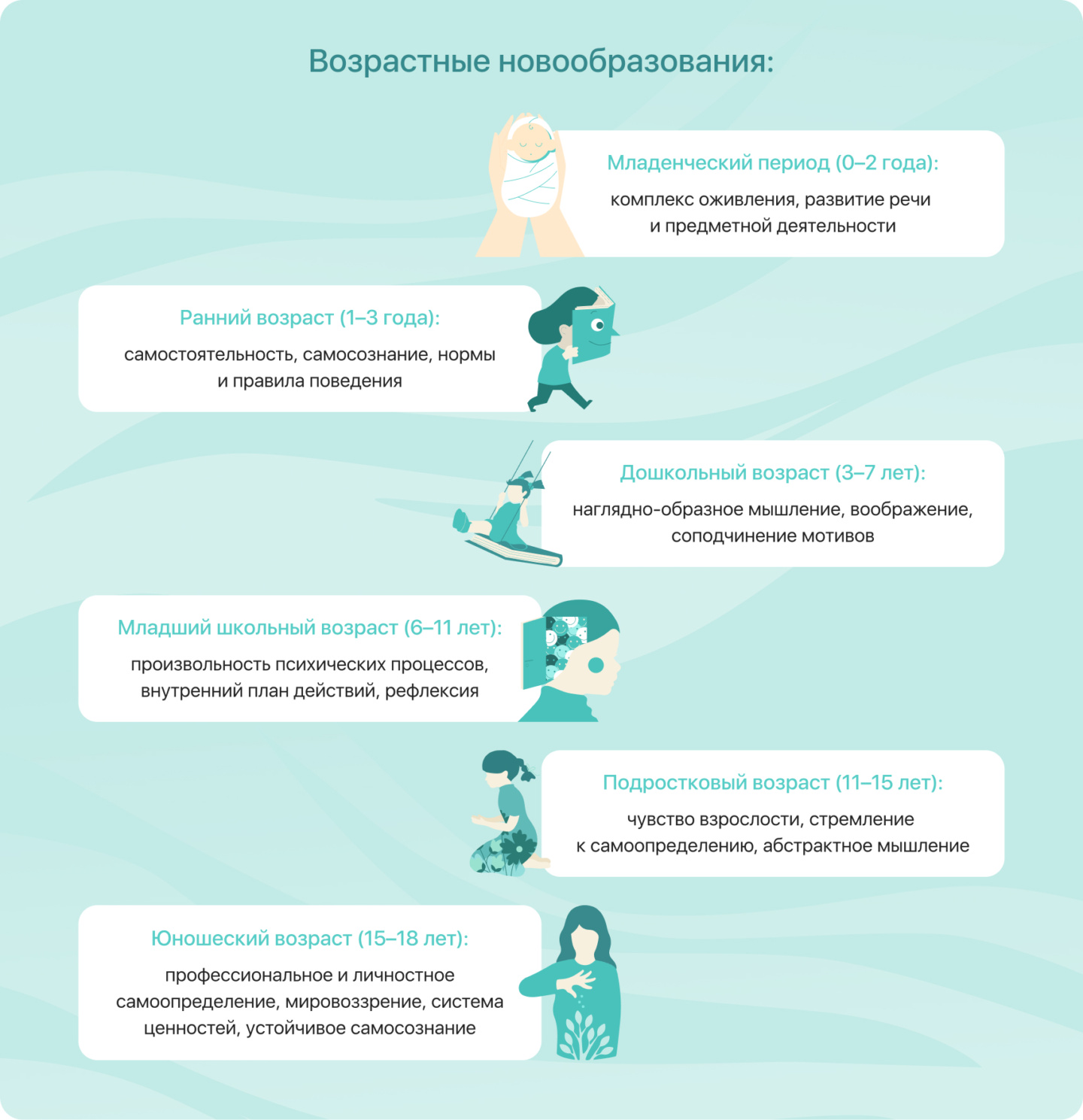 Возрастные новообразования:

Младенческий период (0–2 года):
комплекс оживления, развитие речи и предметной деятельности

Ранний возраст (1–3 года):
самостоятельность, самосознание, нормы и правила поведения

Дошкольный возраст (3–7 лет):
наглядно-образное мышление, воображение, соподчинение мотивов

Младший школьный возраст (6–11 лет):
произвольность психических процессов, внутренний план действий, рефлексия

Подростковый возраст (11–15 лет):
чувство взрослости, стремление к самоопределению, абстрактное мышление

Юношеский возраст (15–18 лет):
профессиональное и личностное самоопределение, мировоззрение, система ценностей, устойчивое самосознание